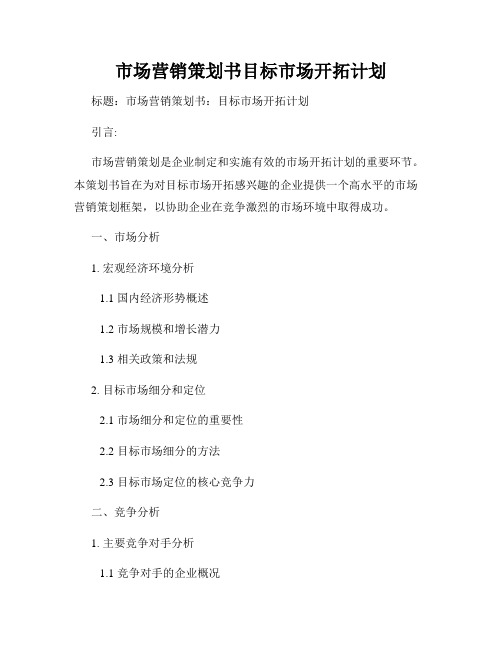 市场营销策划书目标市场开拓计划

标题：市场营销策划书：目标市场开拓计划

引言:

市场营销策划是企业制定和实施有效的市场开拓计划的重要环节。本策划书旨在为对目标市场开拓感兴趣的企业提供一个高水平的市场营销策划框架，以协助企业在竞争激烈的市场环境中取得成功。

一、市场分析

1. 宏观经济环境分析

1.1 国内经济形势概述

1.2 市场规模和增长潜力

1.3 相关政策和法规

2. 目标市场细分和定位

2.1 市场细分和定位的重要性

2.2 目标市场细分的方法

2.3 目标市场定位的核心竞争力

二、竞争分析

1. 主要竞争对手分析

1.1 竞争对手的企业概况